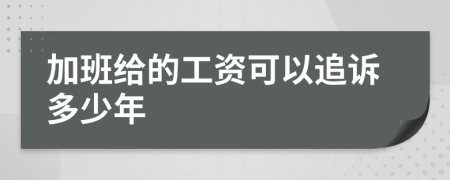 加班给的工资可以追诉多少年